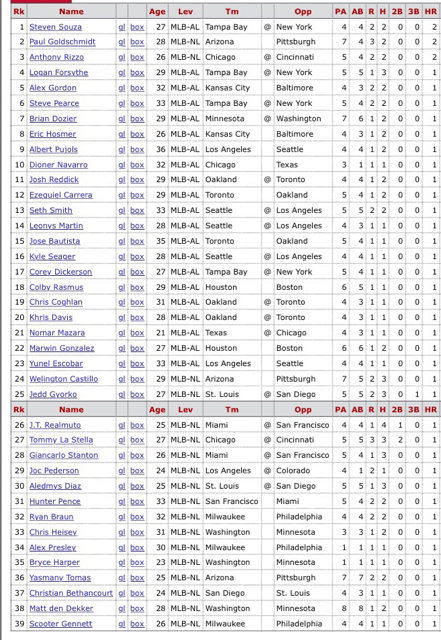 | Rk | Name | | | Age | Lev | Tm | | Opp | PA | AB | R | H | 2B | 3B | HR |
|---|---|---|---|---|---|---|---|---|---|---|---|---|---|---|---|
| 1 | Steven Souza | gl | box | 27 | MLB-AL | Tampa Bay | @ | New York | 4 | 4 | 2 | 2 | 0 | 0 | 2 |
| 2 | Paul Goldschmidt | gl | box | 28 | MLB-NL | Arizona | | Pittsburgh | 7 | 4 | 3 | 2 | 0 | 0 | 2 |
| 3 | Anthony Rizzo | gl | box | 26 | MLB-NL | Chicago | @ | Cincinnati | 5 | 4 | 2 | 2 | 0 | 0 | 2 |
| 4 | Logan Forsythe | gl | box | 29 | MLB-AL | Tampa Bay | @ | New York | 5 | 5 | 1 | 3 | 0 | 0 | 1 |
| 5 | Alex Gordon | gl | box | 32 | MLB-AL | Kansas City | | Baltimore | 4 | 3 | 2 | 2 | 0 | 0 | 1 |
| 6 | Steve Pearce | gl | box | 33 | MLB-AL | Tampa Bay | @ | New York | 5 | 4 | 2 | 2 | 0 | 0 | 1 |
| 7 | Brian Dozier | gl | box | 29 | MLB-AL | Minnesota | @ | Washington | 7 | 6 | 1 | 2 | 0 | 0 | 1 |
| 8 | Eric Hosmer | gl | box | 26 | MLB-AL | Kansas City | | Baltimore | 4 | 3 | 1 | 2 | 0 | 0 | 1 |
| 9 | Albert Pujols | gl | box | 36 | MLB-AL | Los Angeles | | Seattle | 4 | 4 | 1 | 2 | 0 | 0 | 1 |
| 10 | Dioner Navarro | gl | box | 32 | MLB-AL | Chicago | | Texas | 3 | 1 | 1 | 1 | 0 | 0 | 1 |
| 11 | Josh Reddick | gl | box | 29 | MLB-AL | Oakland | @ | Toronto | 4 | 4 | 1 | 2 | 0 | 0 | 1 |
| 12 | Ezequiel Carrera | gl | box | 29 | MLB-AL | Toronto | | Oakland | 5 | 4 | 1 | 2 | 0 | 0 | 1 |
| 13 | Seth Smith | gl | box | 33 | MLB-AL | Seattle | @ | Los Angeles | 5 | 5 | 2 | 2 | 0 | 0 | 1 |
| 14 | Leonys Martin | gl | box | 28 | MLB-AL | Seattle | @ | Los Angeles | 4 | 3 | 1 | 1 | 0 | 0 | 1 |
| 15 | Jose Bautista | gl | box | 35 | MLB-AL | Toronto | | Oakland | 5 | 4 | 1 | 1 | 0 | 0 | 1 |
| 16 | Kyle Seager | gl | box | 28 | MLB-AL | Seattle | @ | Los Angeles | 4 | 4 | 1 | 1 | 0 | 0 | 1 |
| 17 | Corey Dickerson | gl | box | 27 | MLB-AL | Tampa Bay | @ | New York | 5 | 4 | 1 | 1 | 0 | 0 | 1 |
| 18 | Colby Rasmus | gl | box | 29 | MLB-AL | Houston | | Boston | 6 | 5 | 1 | 1 | 0 | 0 | 1 |
| 19 | Chris Coghlan | gl | box | 31 | MLB-AL | Oakland | @ | Toronto | 4 | 3 | 1 | 1 | 0 | 0 | 1 |
| 20 | Khris Davis | gl | box | 28 | MLB-AL | Oakland | @ | Toronto | 4 | 3 | 1 | 1 | 0 | 0 | 1 |
| 21 | Nomar Mazara | gl | box | 21 | MLB-AL | Texas | @ | Chicago | 4 | 3 | 1 | 1 | 0 | 0 | 1 |
| 22 | Marwin Gonzalez | gl | box | 27 | MLB-AL | Houston | | Boston | 6 | 6 | 1 | 2 | 0 | 0 | 1 |
| 23 | Yunel Escobar | gl | box | 33 | MLB-AL | Los Angeles | | Seattle | 4 | 4 | 1 | 1 | 0 | 0 | 1 |
| 24 | Welington Castillo | gl | box | 29 | MLB-NL | Arizona | | Pittsburgh | 7 | 5 | 2 | 3 | 0 | 0 | 1 |
| 25 | Jedd Gyorko | gl | box | 27 | MLB-NL | St. Louis | @ | San Diego | 5 | 5 | 2 | 3 | 0 | 1 | 1 |
| Rk | Name | | | Age | Lev | Tm | | Opp | PA | AB | R | H | 2B | 3B | HR |
| 26 | J.T. Realmuto | gl | box | 25 | MLB-NL | Miami | @ | San Francisco | 4 | 4 | 1 | 4 | 1 | 0 | 1 |
| 27 | Tommy La Stella | gl | box | 27 | MLB-NL | Chicago | @ | Cincinnati | 5 | 5 | 3 | 3 | 2 | 0 | 1 |
| 28 | Giancarlo Stanton | gl | box | 26 | MLB-NL | Miami | @ | San Francisco | 5 | 4 | 1 | 3 | 0 | 0 | 1 |
| 29 | Joc Pederson | gl | box | 24 | MLB-NL | Los Angeles | @ | Colorado | 4 | 1 | 2 | 1 | 0 | 0 | 1 |
| 30 | Aledmys Diaz | gl | box | 25 | MLB-NL | St. Louis | @ | San Diego | 5 | 5 | 1 | 3 | 0 | 0 | 1 |
| 31 | Hunter Pence | gl | box | 33 | MLB-NL | San Francisco | | Miami | 5 | 4 | 2 | 2 | 0 | 0 | 1 |
| 32 | Ryan Braun | gl | box | 32 | MLB-NL | Milwaukee | | Philadelphia | 4 | 4 | 2 | 2 | 0 | 0 | 1 |
| 33 | Chris Heisey | gl | box | 31 | MLB-NL | Washington | | Minnesota | 3 | 3 | 1 | 2 | 0 | 0 | 1 |
| 34 | Alex Presley | gl | box | 30 | MLB-NL | Milwaukee | | Philadelphia | 1 | 1 | 1 | 1 | 0 | 0 | 1 |
| 35 | Bryce Harper | gl | box | 23 | MLB-NL | Washington | | Minnesota | 1 | 1 | 1 | 1 | 0 | 0 | 1 |
| 36 | Yasmany Tomas | gl | box | 25 | MLB-NL | Arizona | | Pittsburgh | 7 | 7 | 2 | 2 | 0 | 0 | 1 |
| 37 | Christian Bethancourt | gl | box | 24 | MLB-NL | San Diego | | St. Louis | 4 | 3 | 1 | 1 | 0 | 0 | 1 |
| 38 | Matt den Dekker | gl | box | 28 | MLB-NL | Washington | | Minnesota | 8 | 8 | 1 | 2 | 0 | 0 | 1 |
| 39 | Scooter Gennett | gl | box | 26 | MLB-NL | Milwaukee | | Philadelphia | 4 | 4 | 1 | 1 | 0 | 0 | 1 |